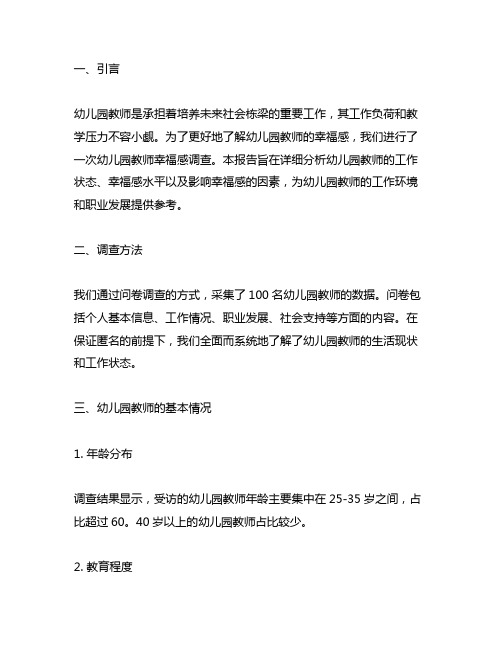 一、引言

幼儿园教师是承担着培养未来社会栋梁的重要工作，其工作负荷和教学压力不容小觑。为了更好地了解幼儿园教师的幸福感，我们进行了一次幼儿园教师幸福感调查。本报告旨在详细分析幼儿园教师的工作状态、幸福感水平以及影响幸福感的因素，为幼儿园教师的工作环境和职业发展提供参考。

二、调查方法

我们通过问卷调查的方式，采集了 100 名幼儿园教师的数据。问卷包括个人基本信息、工作情况、职业发展、社会支持等方面的内容。在保证匿名的前提下，我们全面而系统地了解了幼儿园教师的生活现状和工作状态。

三、幼儿园教师的基本情况

1. 年龄分布

调查结果显示，受访的幼儿园教师年龄主要集中在 25-35 岁之间，占比超过 60。40 岁以上的幼儿园教师占比较少。

2. 教育程度